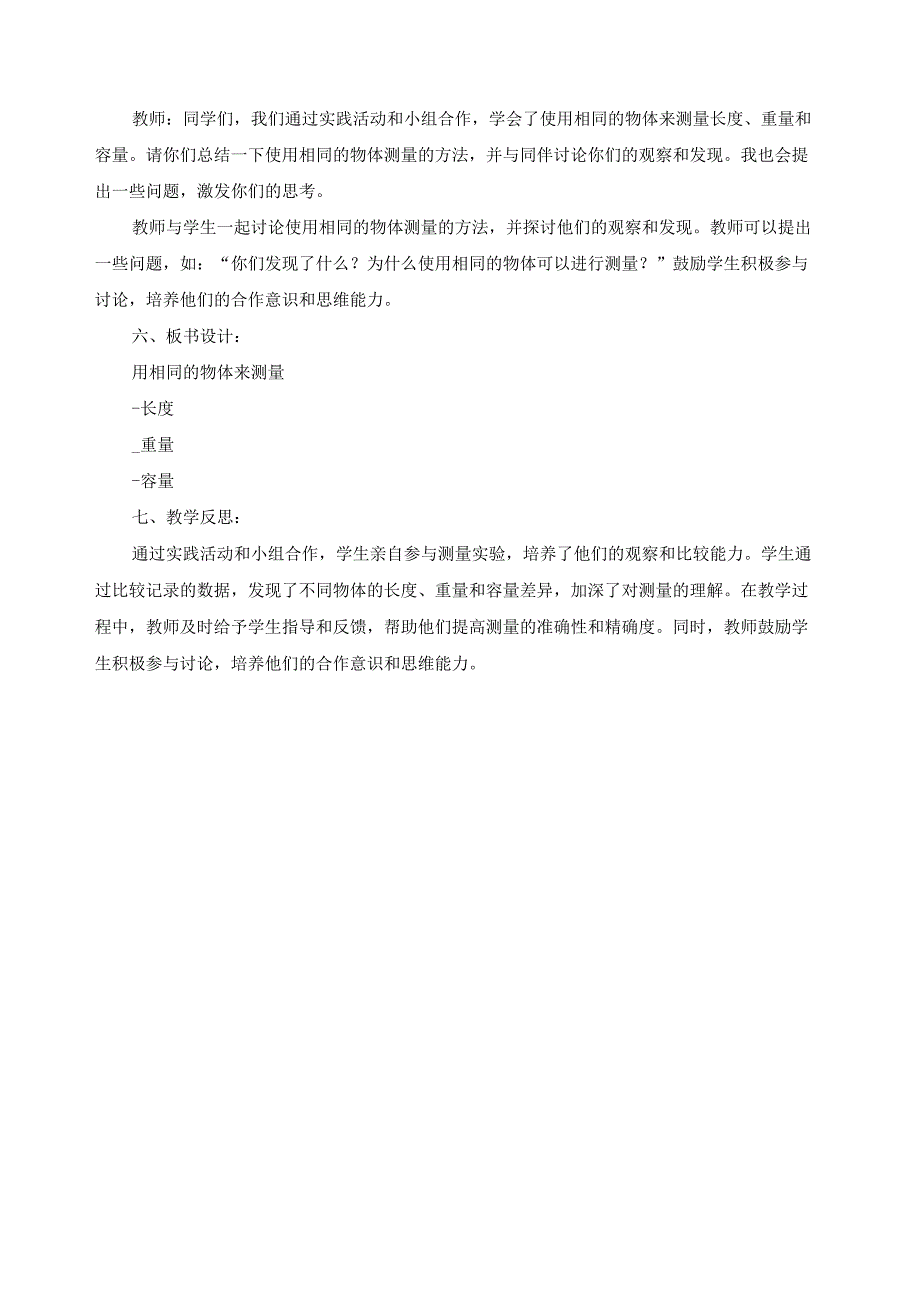 教师：同学们，我们通过实践活动和小组合作，学会了使用相同的物体来测量长度、重量和容量。请你们总结一下使用相同的物体测量的方法，并与同伴讨论你们的观察和发现。我也会提出一些问题，激发你们的思考。

教师与学生一起讨论使用相同的物体测量的方法，并探讨他们的观察和发现。教师可以提出一些问题，如：“你们发现了什么？为什么使用相同的物体可以进行测量？”鼓励学生积极参与讨论，培养他们的合作意识和思维能力。

六、板书设计：

用相同的物体来测量

-长度

_重量

-容量

七、教学反思：

通过实践活动和小组合作，学生亲自参与测量实验，培养了他们的观察和比较能力。学生通过比较记录的数据，发现了不同物体的长度、重量和容量差异，加深了对测量的理解。在教学过程中，教师及时给予学生指导和反馈，帮助他们提高测量的准确性和精确度。同时，教师鼓励学生积极参与讨论，培养他们的合作意识和思维能力。